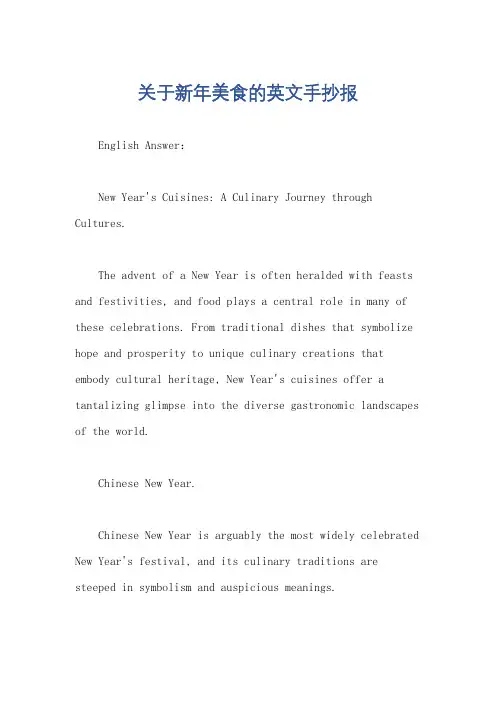 关于新年美食的英文手抄报

English Answer:

New Year's Cuisines: A Culinary Journey through Cultures.

The advent of a New Year is often heralded with feasts and festivities, and food plays a central role in many of these celebrations. From traditional dishes that symbolize hope and prosperity to unique culinary creations that embody cultural heritage, New Year's cuisines offer a tantalizing glimpse into the diverse gastronomic landscapes of the world.

Chinese New Year.

Chinese New Year is arguably the most widely celebrated New Year's festival, and its culinary traditions are steeped in symbolism and auspicious meanings.